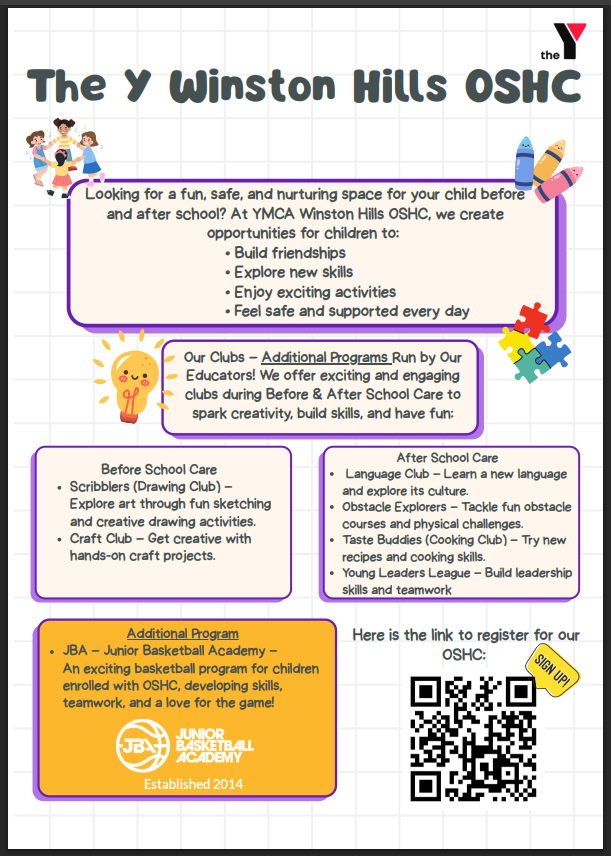 the Y

The Y Winston Hills OSHC

Looking for a fun, safe, and nurturing space for your child before and after school? At YMCA Winston Hills OSHC, we create opportunities for children to:
• Build friendships
• Explore new skills
• Enjoy exciting activities
• Feel safe and supported every day

Our Clubs – Additional Programs Run by Our Educators! We offer exciting and engaging clubs during Before & After School Care to spark creativity, build skills, and have fun:

Before School Care
• Scribblers (Drawing Club) – Explore art through fun sketching and creative drawing activities.
• Craft Club – Get creative with hands-on craft projects.

After School Care
• Language Club – Learn a new language and explore its culture.
• Obstacle Explorers – Tackle fun obstacle courses and physical challenges.
• Taste Buddies (Cooking Club) – Try new recipes and cooking skills.
• Young Leaders League – Build leadership skills and teamwork

Additional Program
• JBA – Junior Basketball Academy – An exciting basketball program for children enrolled with OSHC, developing skills, teamwork, and a love for the game!

JBA JUNIOR BASKETBALL ACADEMY
Established 2014

Here is the link to register for our OSHC:

SIGN UP!